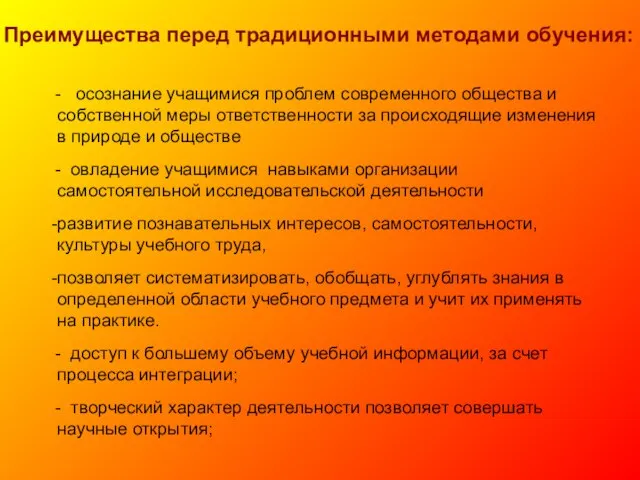 Преимущества перед традиционными методами обучения:

- осознание учащимися проблем современного общества и собственной меры ответственности за происходящие изменения в природе и обществе

- овладение учащимися навыками организации самостоятельной исследовательской деятельности

-развитие познавательных интересов, самостоятельности, культуры учебного труда,

-позволяет систематизировать, обобщать, углублять знания в определенной области учебного предмета и учит их применять на практике.

- доступ к большему объему учебной информации, за счет процесса интеграции;

- творческий характер деятельности позволяет совершать научные открытия;